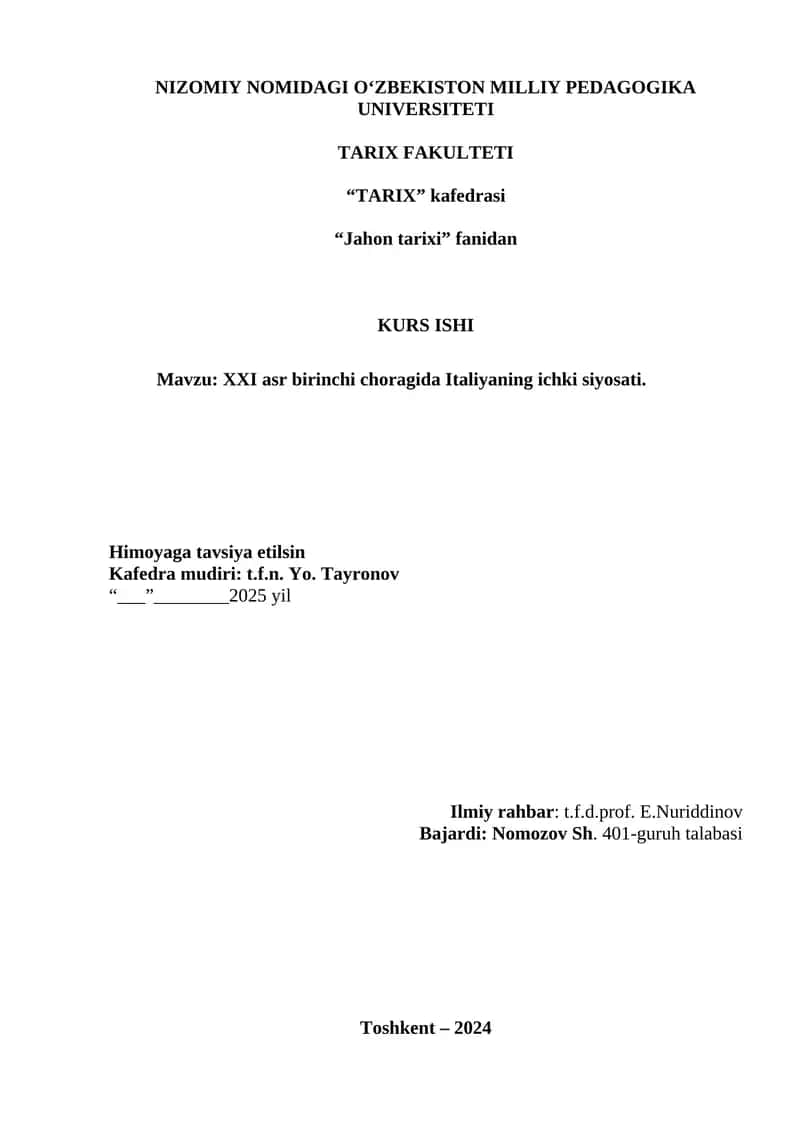 NIZOMIY NOMIDAGI O‘ZBEKISTON MILLIY PEDAGOGIKA UNIVERSITETI

TARIX FAKULTETI

“TARIX” kafedrasi

“Jahon tarixi” fanidan

KURS ISHI

Mavzu: XXI asr birinchi choragida Italiyaning ichki siyosati.

Himoyaga tavsiya etilsin
Kafedra mudiri: t.f.n. Yo. Tayronov
“___”________2025 yil

Ilmiy rahbar: t.f.d.prof. E.Nuriddinov
Bajardi: Nomozov Sh. 401-guruh talabasi

Toshkent – 2024